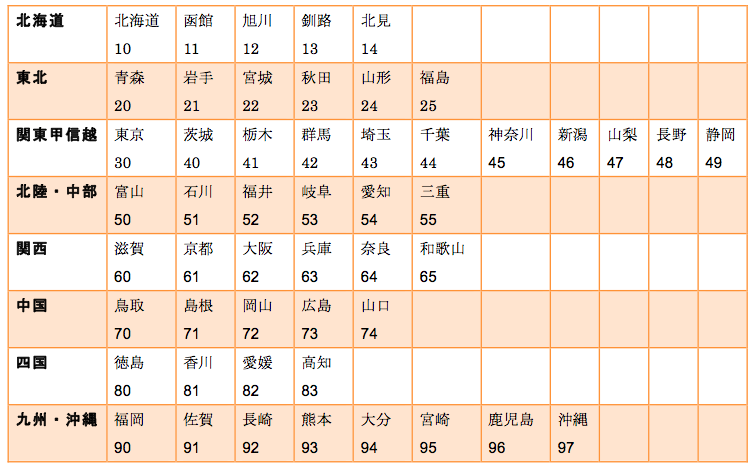 | 北海道 | 北海道 10 | 函館 11 | 旭川 12 | 釧路 13 | 北見 14 | | | | | | |
|---|---|---|---|---|---|---|---|---|---|---|---|
| 東北 | 青森 20 | 岩手 21 | 宮城 22 | 秋田 23 | 山形 24 | 福島 25 | | | | | |
| 関東甲信越 | 東京 30 | 茨城 40 | 栃木 41 | 群馬 42 | 埼玉 43 | 千葉 44 | 神奈川 45 | 新潟 46 | 山梨 47 | 長野 48 | 静岡 49 |
| 北陸・中部 | 富山 50 | 石川 51 | 福井 52 | 岐阜 53 | 愛知 54 | 三重 55 | | | | | |
| 関西 | 滋賀 60 | 京都 61 | 大阪 62 | 兵庫 63 | 奈良 64 | 和歌山 65 | | | | | |
| 中国 | 鳥取 70 | 島根 71 | 岡山 72 | 広島 73 | 山口 74 | | | | | | |
| 四国 | 徳島 80 | 香川 81 | 愛媛 82 | 高知 83 | | | | | | | |
| 九州・沖縄 | 福岡 90 | 佐賀 91 | 長崎 92 | 熊本 93 | 大分 94 | 宮崎 95 | 鹿児島 96 | 沖縄 97 | | | |